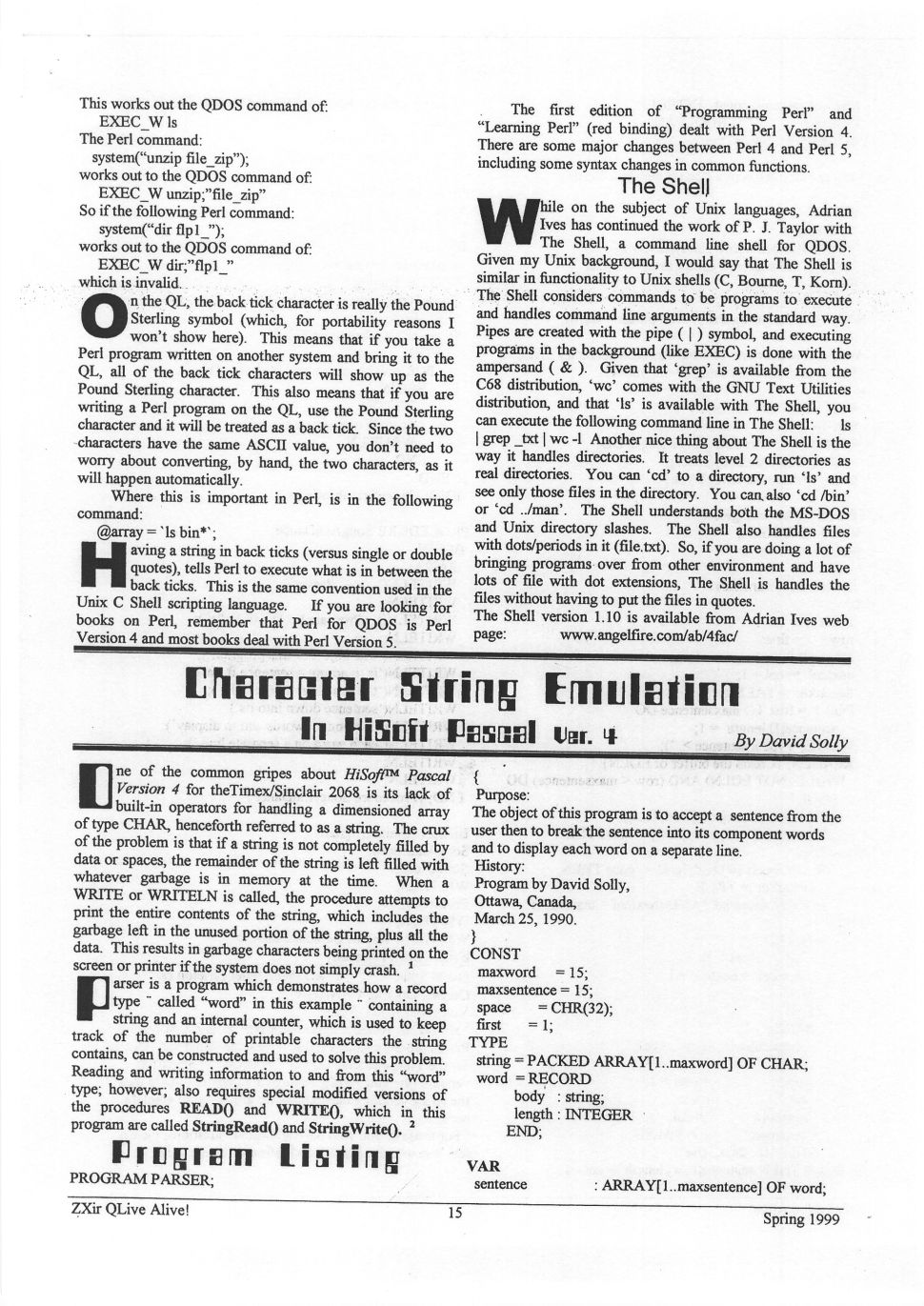 This works out the QDOS command of:
EXEC_W ls
The Perl command:
system("unzip file_zip");
works out to the QDOS command of:
EXEC_W unzip;"file_zip"
So if the following Perl command:
system("dir flp1_");
works out to the QDOS command of:
EXEC_W dir;"flp1_"
which is invalid.

On the QL, the back tick character is really the Pound Sterling symbol (which, for portability reasons I won't show here). This means that if you take a Perl program written on another system and bring it to the QL, all of the back tick characters will show up as the Pound Sterling character. This also means that if you are writing a Perl program on the QL, use the Pound Sterling character and it will be treated as a back tick. Since the two characters have the same ASCII value, you don't need to worry about converting, by hand, the two characters, as it will happen automatically.

Where this is important in Perl, is in the following command:
@array = `ls bin*`;

Having a string in back ticks (versus single or double quotes), tells Perl to execute what is in between the back ticks. This is the same convention used in the Unix C Shell scripting language. If you are looking for books on Perl, remember that Perl for QDOS is Perl Version 4 and most books deal with Perl Version 5.

The first edition of "Programming Perl" and "Learning Perl" (red binding) dealt with Perl Version 4. There are some major changes between Perl 4 and Perl 5, including some syntax changes in common functions.

The Shell

While on the subject of Unix languages, Adrian Ives has continued the work of P. J. Taylor with The Shell, a command line shell for QDOS. Given my Unix background, I would say that The Shell is similar in functionality to Unix shells (C, Bourne, T, Korn). The Shell considers commands to be programs to execute and handles command line arguments in the standard way. Pipes are created with the pipe ( | ) symbol, and executing programs in the background (like EXEC) is done with the ampersand ( & ). Given that 'grep' is available from the C68 distribution, 'wc' comes with the GNU Text Utilities distribution, and that 'ls' is available with The Shell, you can execute the following command line in The Shell: ls | grep _txt | wc -l Another nice thing about The Shell is the way it handles directories. It treats level 2 directories as real directories. You can 'cd' to a directory, run 'ls' and see only those files in the directory. You can also 'cd /bin' or 'cd ../man'. The Shell understands both the MS-DOS and Unix directory slashes. The Shell also handles files with dots/periods in it (file.txt). So, if you are doing a lot of bringing programs over from other environment and have lots of file with dot extensions, The Shell is handles the files without having to put the files in quotes.
The Shell version 1.10 is available from Adrian Ives web page: www.angelfire.com/ab/4fac/

Character String Emulation
In HiSoft Pascal Ver. 4
By David Solly

One of the common gripes about HiSoft™ Pascal Version 4 for theTimex/Sinclair 2068 is its lack of built-in operators for handling a dimensioned array of type CHAR, henceforth referred to as a string. The crux of the problem is that if a string is not completely filled by data or spaces, the remainder of the string is left filled with whatever garbage is in memory at the time. When a WRITE or WRITELN is called, the procedure attempts to print the entire contents of the string, which includes the garbage left in the unused portion of the string, plus all the data. This results in garbage characters being printed on the screen or printer if the system does not simply crash. $^1$

Parser is a program which demonstrates how a record type ¨ called "word" in this example ¨ containing a string and an internal counter, which is used to keep track of the number of printable characters the string contains, can be constructed and used to solve this problem. Reading and writing information to and from this "word" type; however; also requires special modified versions of the procedures READ() and WRITE(), which in this program are called StringRead() and StringWrite(). $^2$

Program Listing
PROGRAM PARSER;

{
Purpose:
The object of this program is to accept a sentence from the user then to break the sentence into its component words and to display each word on a separate line.
History:
Program by David Solly,
Ottawa, Canada,
March 25, 1990.
}
CONST
maxword = 15;
maxsentence = 15;
space = CHR(32);
first = 1;
TYPE
string = PACKED ARRAY[1..maxword] OF CHAR;
word = RECORD
body : string;
length : INTEGER
END;

VAR
sentence : ARRAY[1..maxsentence] OF word;

ZXir QLive Alive! 15 Spring 1999